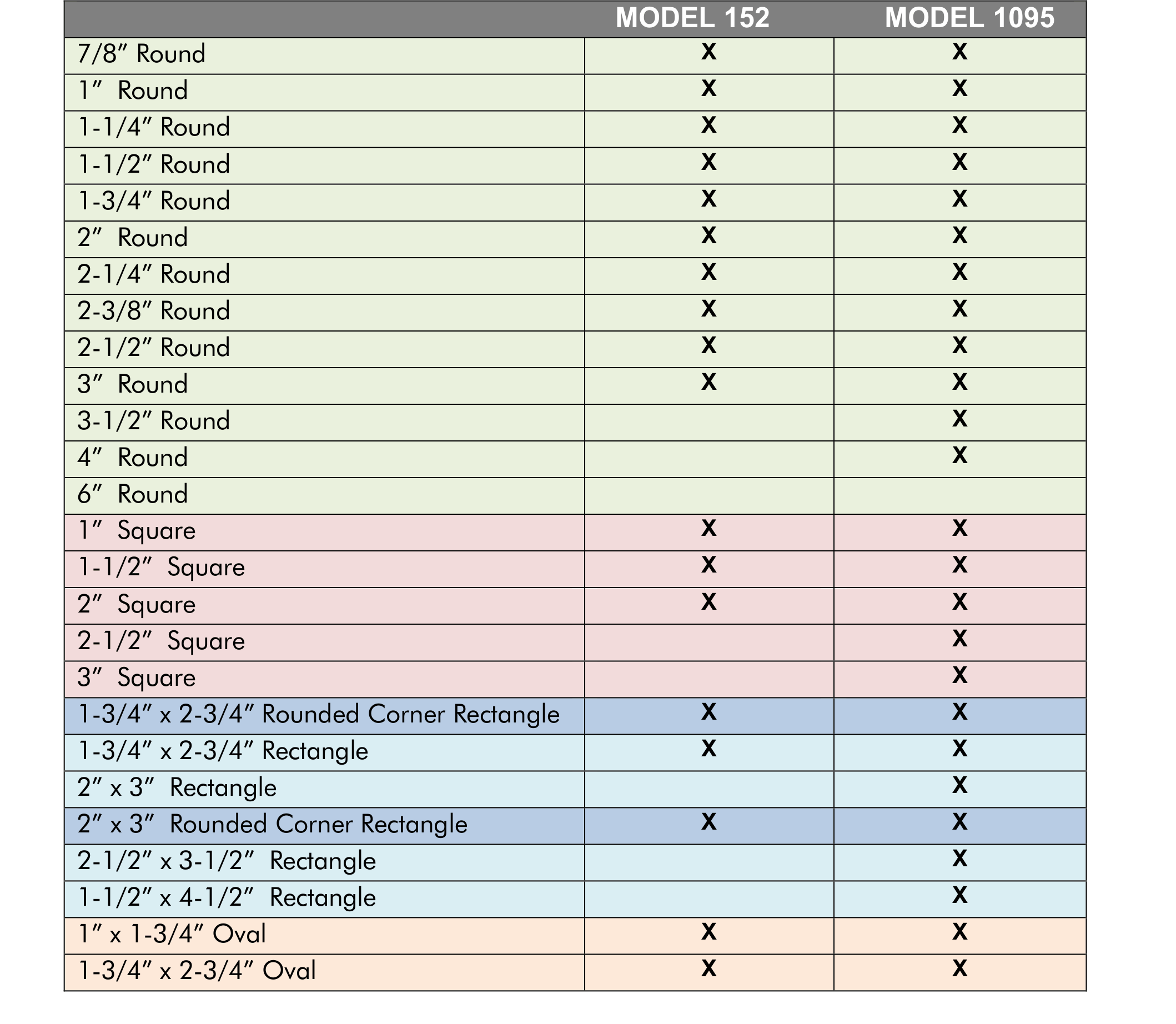 | | MODEL 152 | MODEL 1095 |
|---|---|---|
| 7/8″ Round | X | X |
| 1″ Round | X | X |
| 1-1/4″ Round | X | X |
| 1-1/2″ Round | X | X |
| 1-3/4″ Round | X | X |
| 2″ Round | X | X |
| 2-1/4″ Round | X | X |
| 2-3/8″ Round | X | X |
| 2-1/2″ Round | X | X |
| 3″ Round | X | X |
| 3-1/2″ Round | | X |
| 4″ Round | | X |
| 6″ Round | | |
| 1″ Square | X | X |
| 1-1/2″ Square | X | X |
| 2″ Square | X | X |
| 2-1/2″ Square | | X |
| 3″ Square | | X |
| 1-3/4″ x 2-3/4″ Rounded Corner Rectangle | X | X |
| 1-3/4″ x 2-3/4″ Rectangle | X | X |
| 2″ x 3″ Rectangle | | X |
| 2″ x 3″ Rounded Corner Rectangle | X | X |
| 2-1/2″ x 3-1/2″ Rectangle | | X |
| 1-1/2″ x 4-1/2″ Rectangle | | X |
| 1″ x 1-3/4″ Oval | X | X |
| 1-3/4″ x 2-3/4″ Oval | X | X |